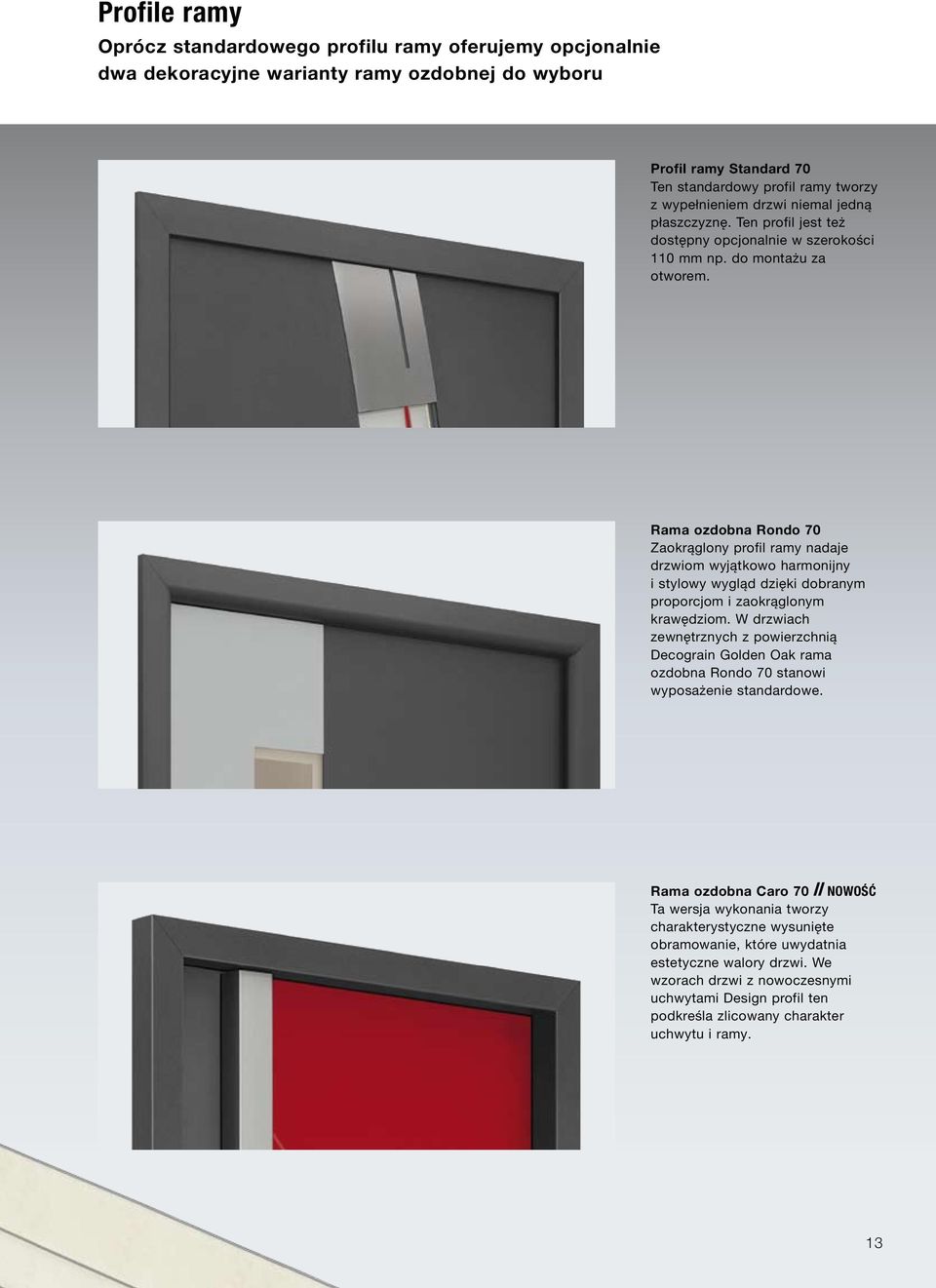 Profile ramy

Oprócz standardowego profilu ramy oferujemy opcjonalnie dwa dekoracyjne warianty ramy ozdobnej do wyboru

Profil ramy Standard 70
Ten standardowy profil ramy tworzy z wypełnieniem drzwi niemal jedną płaszczyznę. Ten profil jest też dostępny opcjonalnie w szerokości 110 mm np. do montażu za otworem.

Rama ozdobna Rondo 70
Zaokrąglony profil ramy nadaje drzwiom wyjątkowo harmonijny i stylowy wygląd dzięki dobranym proporcjom i zaokrąglonym krawędziom. W drzwiach zewnętrznych z powierzchnią Decograin Golden Oak rama ozdobna Rondo 70 stanowi wyposażenie standardowe.

Rama ozdobna Caro 70 // NOWOŚĆ
Ta wersja wykonania tworzy charakterystyczne wysunięte obramowanie, które uwydatnia estetyczne walory drzwi. We wzorach drzwi z nowoczesnymi uchwytami Design profil ten podkreśla zlicowany charakter uchwytu i ramy.

13